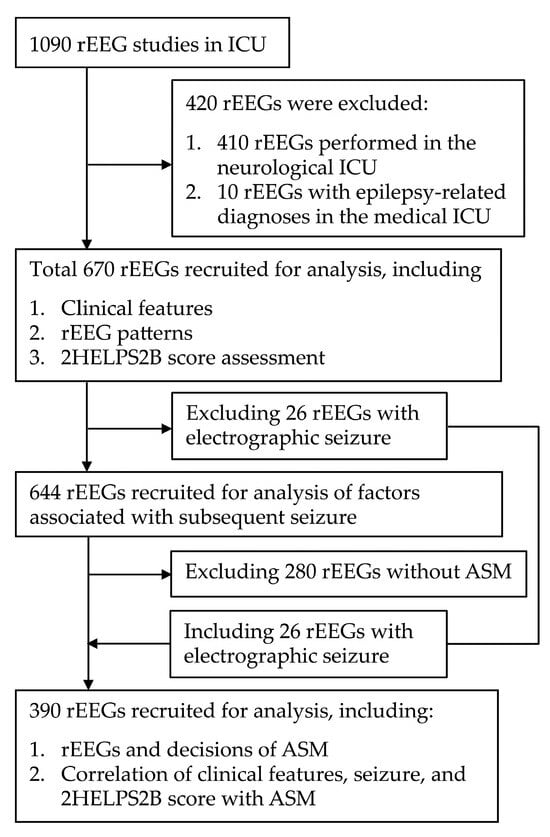 1090 rEEG studies in ICU

420 rEEGs were excluded:

1. 410 rEEGs performed in the neurological ICU
2. 10 rEEGs with epilepsy-related diagnoses in the medical ICU

Total 670 rEEGs recruited for analysis, including

1. Clinical features
2. rEEG patterns
3. 2HELPS2B score assessment

Excluding 26 rEEGs with electrographic seizure

644 rEEGs recruited for analysis of factors associated with subsequent seizure

Excluding 280 rEEGs without ASM

Including 26 rEEGs with electrographic seizure

390 rEEGs recruited for analysis, including:

1. rEEGs and decisions of ASM
2. Correlation of clinical features, seizure, and 2HELPS2B score with ASM